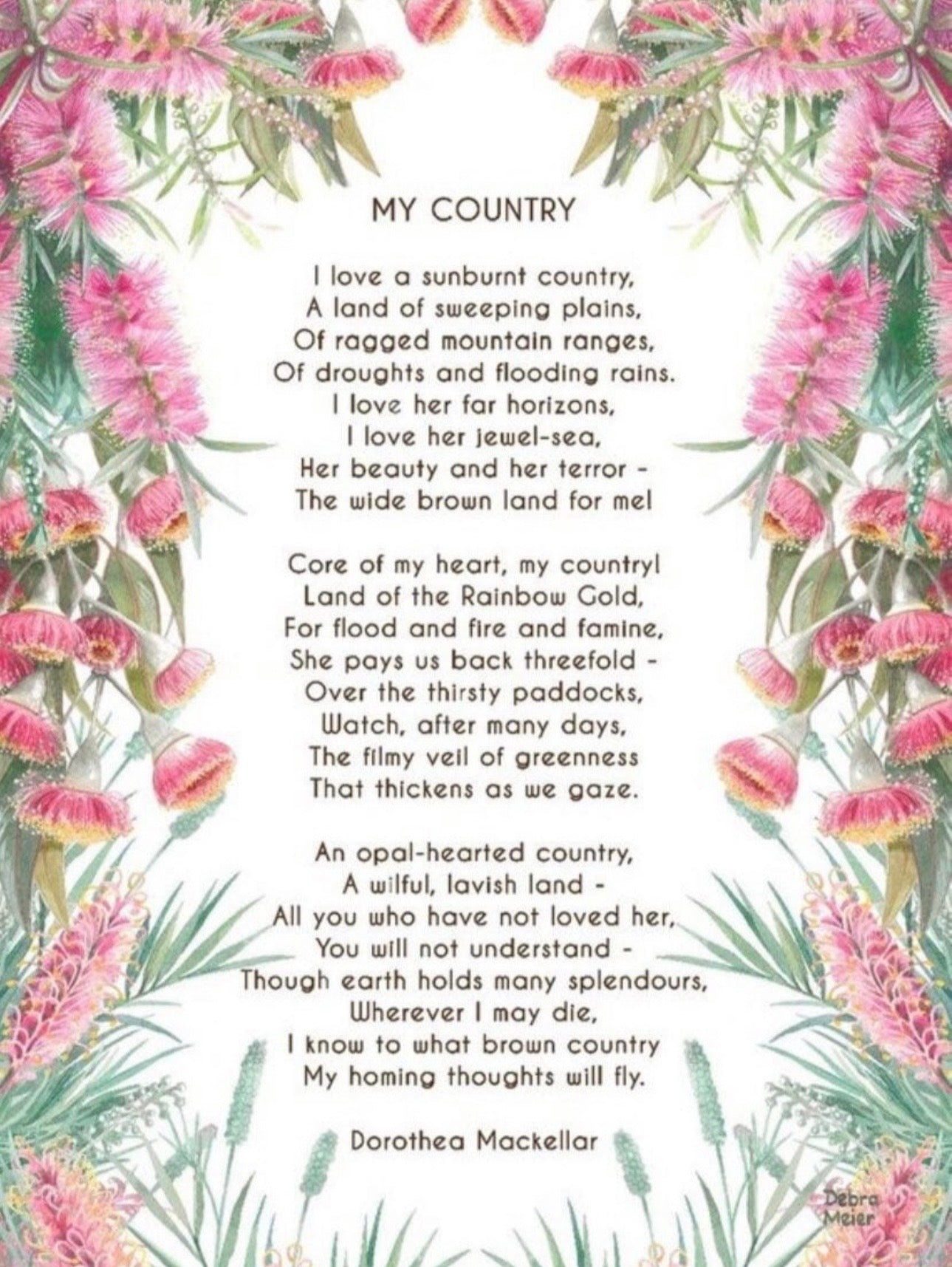 MY COUNTRY

I love a sunburnt country,
A land of sweeping plains,
Of ragged mountain ranges,
Of droughts and flooding rains.
I love her far horizons,
I love her jewel-sea,
Her beauty and her terror -
The wide brown land for me!

Core of my heart, my country!
Land of the Rainbow Gold,
For flood and fire and famine,
She pays us back threefold -
Over the thirsty paddocks,
Watch, after many days,
The filmy veil of greenness
That thickens as we gaze.

An opal-hearted country,
A wilful, lavish land -
All you who have not loved her,
You will not understand -
Though earth holds many splendours,
Wherever I may die,
I know to what brown country
My homing thoughts will fly.

Dorothea Mackellar

Debra Meier